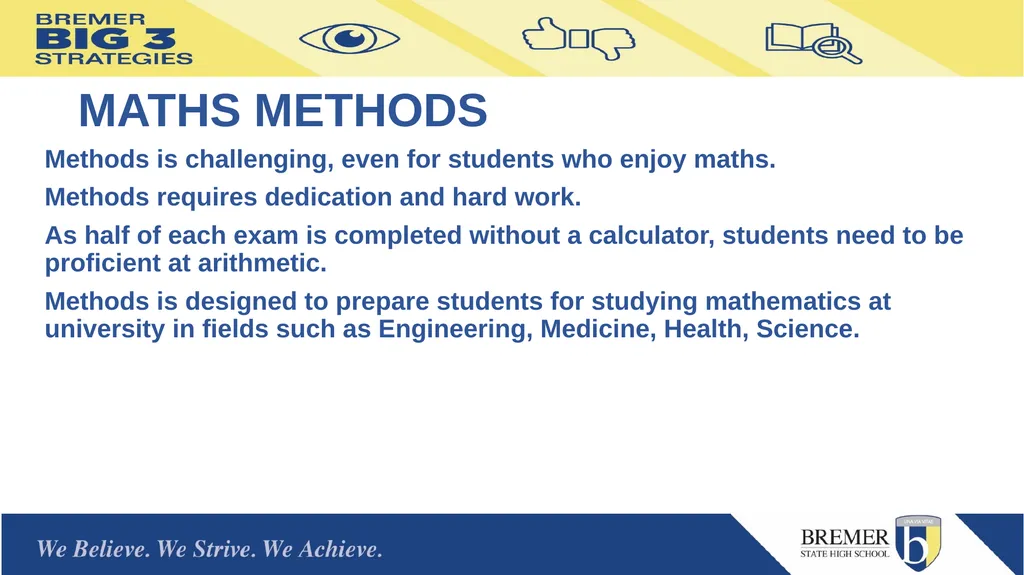 BREMER
BIG 3
STRATEGIES

MATHS METHODS

Methods is challenging, even for students who enjoy maths.

Methods requires dedication and hard work.

As half of each exam is completed without a calculator, students need to be proficient at arithmetic.

Methods is designed to prepare students for studying mathematics at university in fields such as Engineering, Medicine, Health, Science.

We Believe. We Strive. We Achieve.

BREMER
STATE HIGH SCHOOL